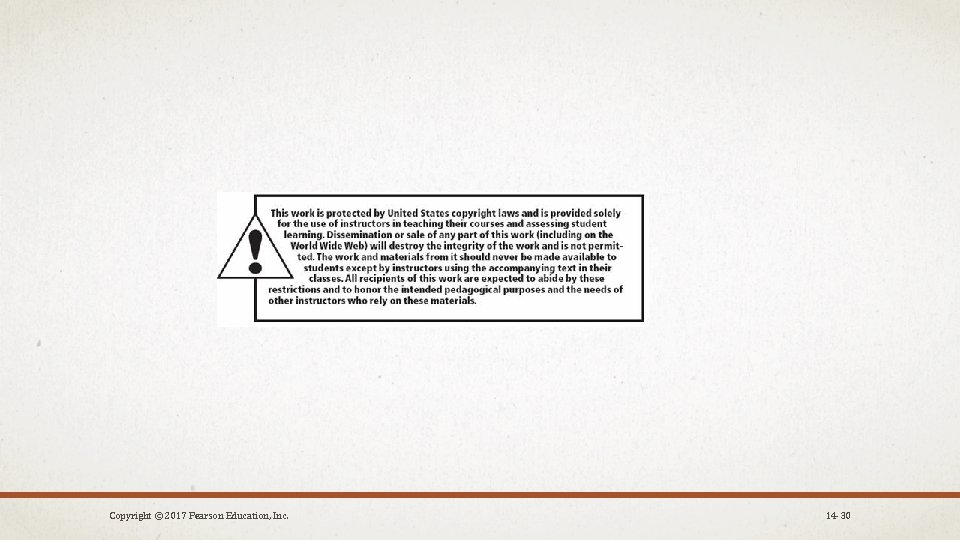 This work is protected by United States copyright laws and is provided solely for the use of instructors in teaching their courses and assessing student learning. Dissemination or sale of any part of this work (including on the World Wide Web) will destroy the integrity of the work and is not permitted. The work and materials from it should never be made available to students except by instructors using the accompanying text in their classes. All recipients of this work are expected to abide by these restrictions and to honor the intended pedagogical purposes and the needs of other instructors who rely on these materials.

Copyright © 2017 Pearson Education, Inc.

14- 30